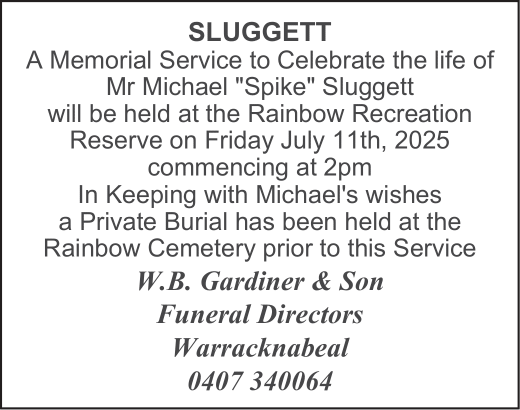 SLUGGETT

A Memorial Service to Celebrate the life of Mr Michael "Spike" Sluggett will be held at the Rainbow Recreation Reserve on Friday July 11th, 2025 commencing at 2pm

In Keeping with Michael's wishes a Private Burial has been held at the Rainbow Cemetery prior to this Service

W.B. Gardiner & Son
Funeral Directors
Warracknabeal
0407 340064